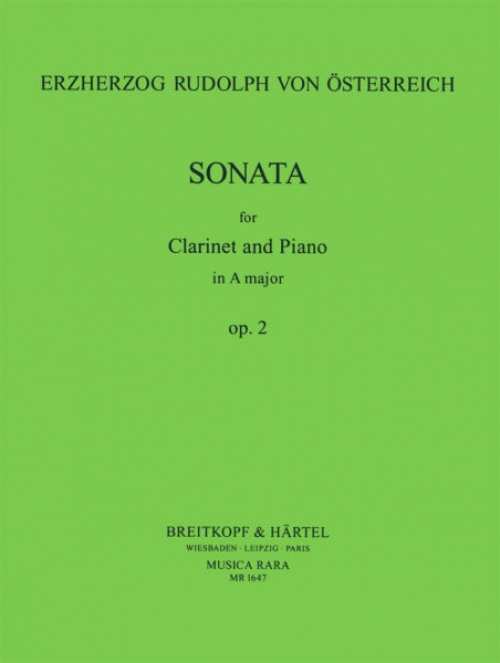 ERZHERZOG RUDOLPH VON ÖSTERREICH

SONATA

for

Clarinet and Piano

in A major

op. 2

BREITKOPF & HÄRTEL

WIESBADEN · LEIPZIG · PARIS

MUSICA RARA

MR 1647